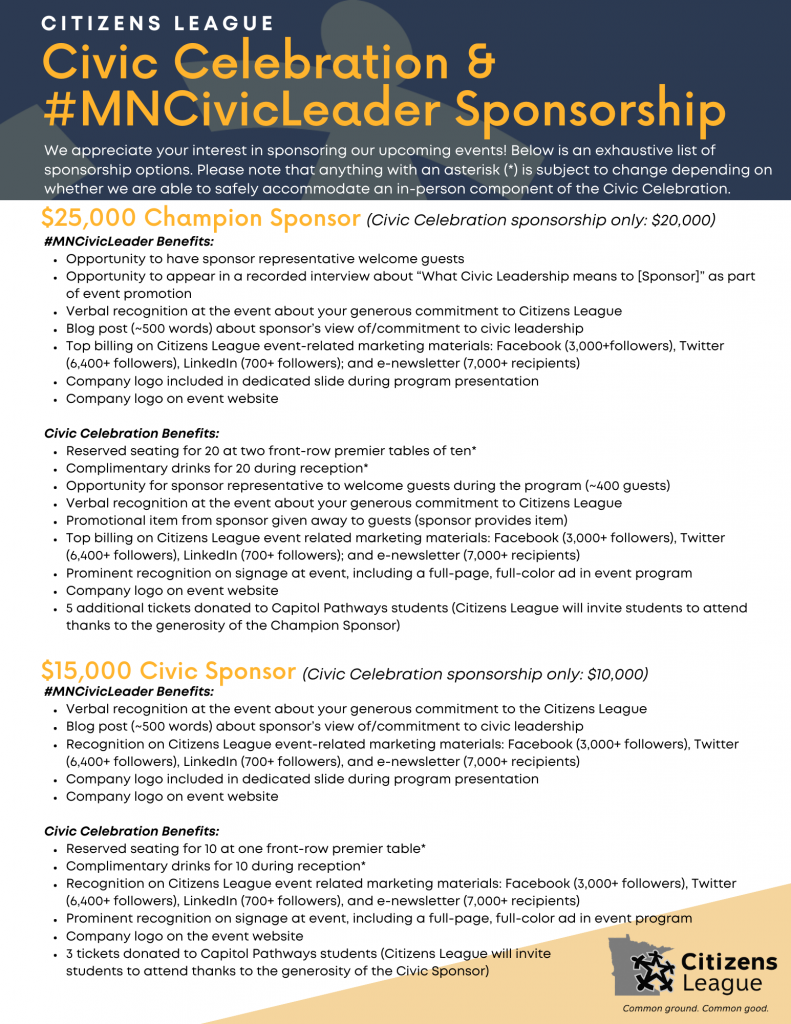 CITIZENS LEAGUE

Civic Celebration & #MNCivicLeader Sponsorship

We appreciate your interest in sponsoring our upcoming events! Below is an exhaustive list of sponsorship options. Please note that anything with an asterisk (*) is subject to change depending on whether we are able to safely accommodate an in-person component of the Civic Celebration.

$25,000 Champion Sponsor (Civic Celebration sponsorship only: $20,000)

#MNCivicLeader Benefits:
- Opportunity to have sponsor representative welcome guests
- Opportunity to appear in a recorded interview about "What Civic Leadership means to [Sponsor]" as part of event promotion
- Verbal recognition at the event about your generous commitment to Citizens League
- Blog post (~500 words) about sponsor's view of/commitment to civic leadership
- Top billing on Citizens League event-related marketing materials: Facebook (3,000+followers), Twitter (6,400+ followers), LinkedIn (700+ followers); and e-newsletter (7,000+ recipients)
- Company logo included in dedicated slide during program presentation
- Company logo on event website

Civic Celebration Benefits:
- Reserved seating for 20 at two front-row premier tables of ten*
- Complimentary drinks for 20 during reception*
- Opportunity for sponsor representative to welcome guests during the program (~400 guests)
- Verbal recognition at the event about your generous commitment to Citizens League
- Promotional item from sponsor given away to guests (sponsor provides item)
- Top billing on Citizens League event related marketing materials: Facebook (3,000+ followers), Twitter (6,400+ followers), LinkedIn (700+ followers); and e-newsletter (7,000+ recipients)
- Prominent recognition on signage at event, including a full-page, full-color ad in event program
- Company logo on event website
- 5 additional tickets donated to Capitol Pathways students (Citizens League will invite students to attend thanks to the generosity of the Champion Sponsor)

$15,000 Civic Sponsor (Civic Celebration sponsorship only: $10,000)

#MNCivicLeader Benefits:
- Verbal recognition at the event about your generous commitment to the Citizens League
- Blog post (~500 words) about sponsor's view of/commitment to civic leadership
- Recognition on Citizens League event-related marketing materials: Facebook (3,000+ followers), Twitter (6,400+ followers), LinkedIn (700+ followers), and e-newsletter (7,000+ recipients)
- Company logo included in dedicated slide during program presentation
- Company logo on event website

Civic Celebration Benefits:
- Reserved seating for 10 at one front-row premier table*
- Complimentary drinks for 10 during reception*
- Recognition on Citizens League event related marketing materials: Facebook (3,000+ followers), Twitter (6,400+ followers), LinkedIn (700+ followers), and e-newsletter (7,000+ recipients)
- Prominent recognition on signage at event, including a full-page, full-color ad in event program
- Company logo on the event website
- 3 tickets donated to Capitol Pathways students (Citizens League will invite students to attend thanks to the generosity of the Civic Sponsor)

Citizens League
Common ground. Common good.